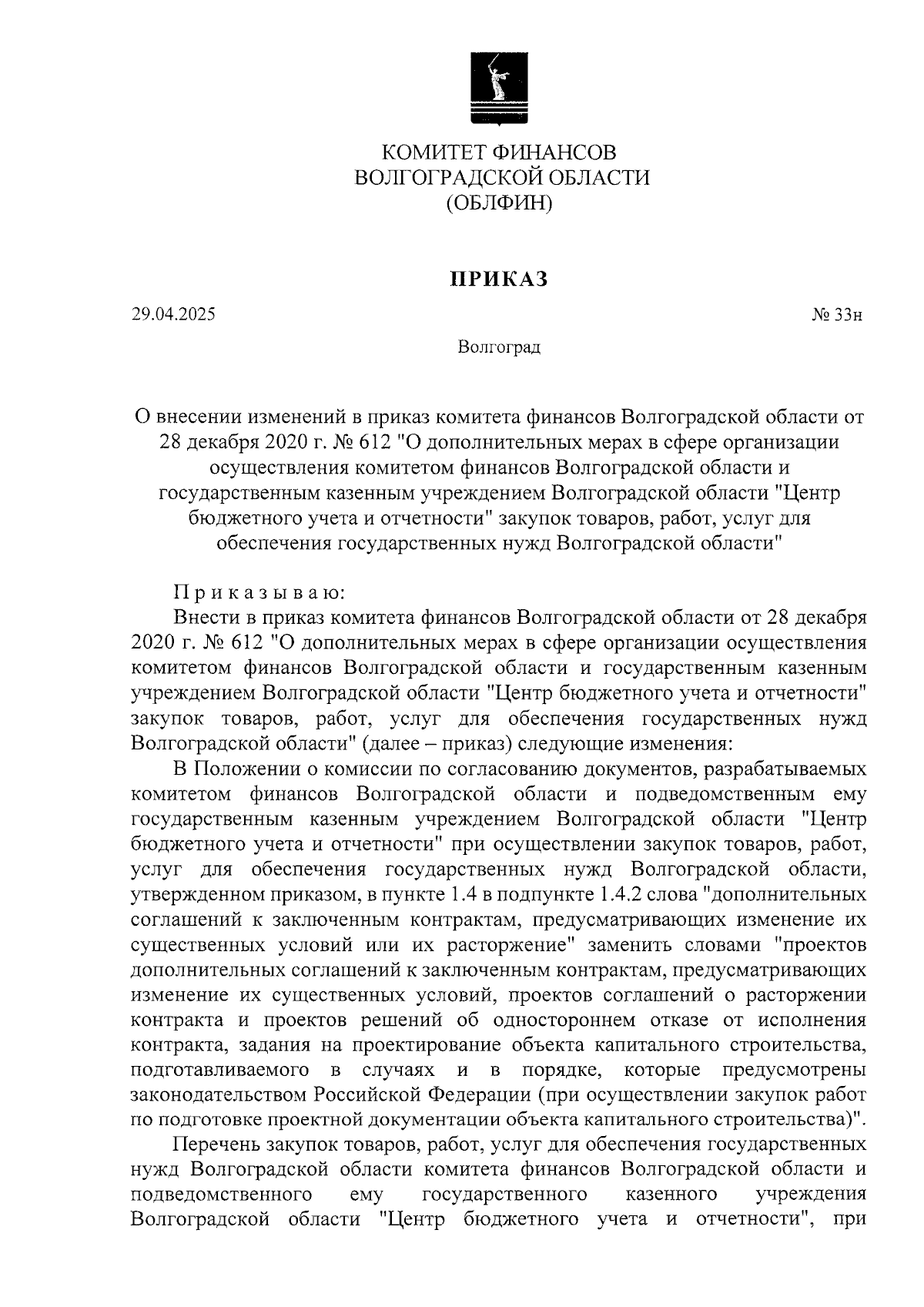 КОМИТЕТ ФИНАНСОВ
ВОЛГОГРАДСКОЙ ОБЛАСТИ
(ОБЛФИН)

ПРИКАЗ

29.04.2025

№ 33н

Волгоград

О внесении изменений в приказ комитета финансов Волгоградской области от 28 декабря 2020 г. № 612 "О дополнительных мерах в сфере организации осуществления комитетом финансов Волгоградской области и государственным казенным учреждением Волгоградской области "Центр бюджетного учета и отчетности" закупок товаров, работ, услуг для обеспечения государственных нужд Волгоградской области"

Приказываю:

Внести в приказ комитета финансов Волгоградской области от 28 декабря 2020 г. № 612 "О дополнительных мерах в сфере организации осуществления комитетом финансов Волгоградской области и государственным казенным учреждением Волгоградской области "Центр бюджетного учета и отчетности" закупок товаров, работ, услуг для обеспечения государственных нужд Волгоградской области" (далее – приказ) следующие изменения:

В Положении о комиссии по согласованию документов, разрабатываемых комитетом финансов Волгоградской области и подведомственным ему государственным казенным учреждением Волгоградской области "Центр бюджетного учета и отчетности" при осуществлении закупок товаров, работ, услуг для обеспечения государственных нужд Волгоградской области, утвержденном приказом, в пункте 1.4 в подпункте 1.4.2 слова "дополнительных соглашений к заключенным контрактам, предусматривающих изменение их существенных условий или их расторжение" заменить словами "проектов дополнительных соглашений к заключенным контрактам, предусматривающих изменение их существенных условий, проектов соглашений о расторжении контракта и проектов решений об одностороннем отказе от исполнения контракта, задания на проектирование объекта капитального строительства, подготавливаемого в случаях и в порядке, которые предусмотрены законодательством Российской Федерации (при осуществлении закупок работ по подготовке проектной документации объекта капитального строительства)".

Перечень закупок товаров, работ, услуг для обеспечения государственных нужд Волгоградской области комитета финансов Волгоградской области и подведомственного ему государственного казенного учреждения Волгоградской области "Центр бюджетного учета и отчетности", при